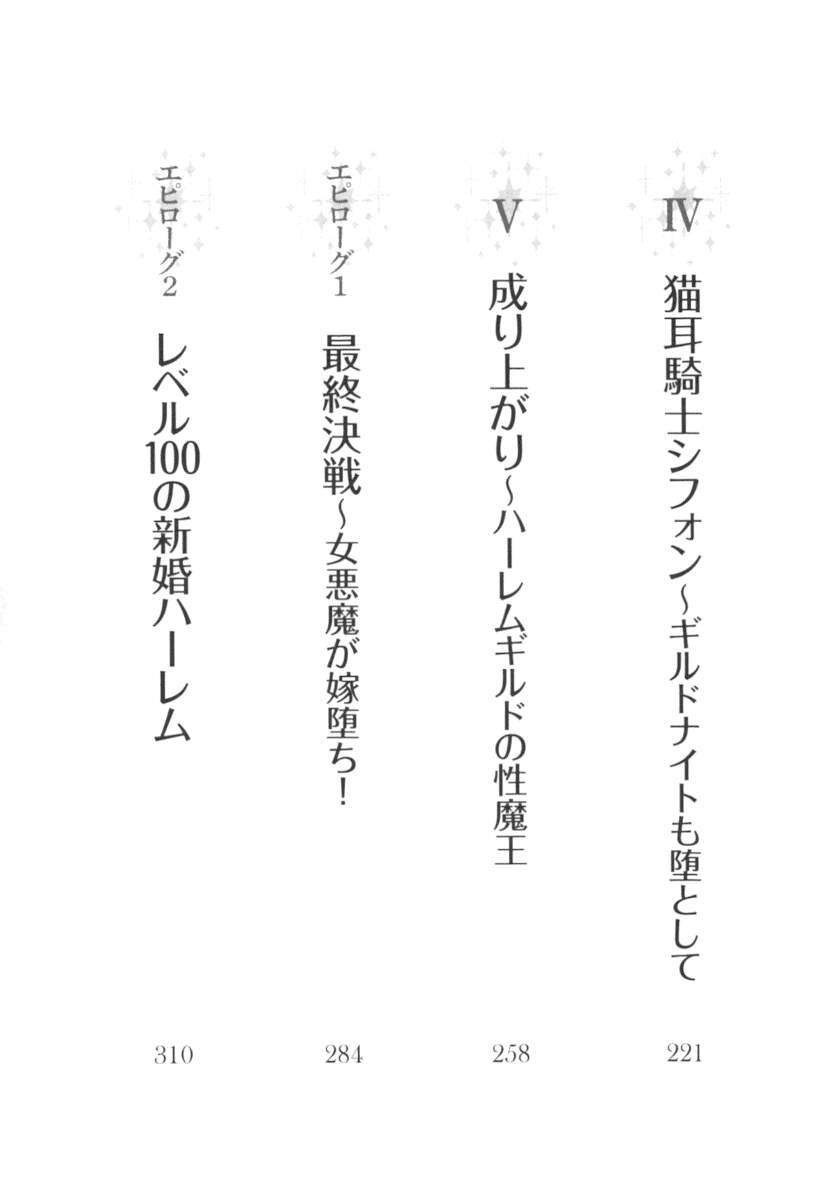 IV
猫耳騎士シフォン~ギルドナイトも堕として
221

V
成り上がり~ハーレムギルドの性魔王
258

エピローグ1
最終決戦~女悪魔が嫁堕ち!
284

エピローグ2
レベル100の新婚ハーレム
310